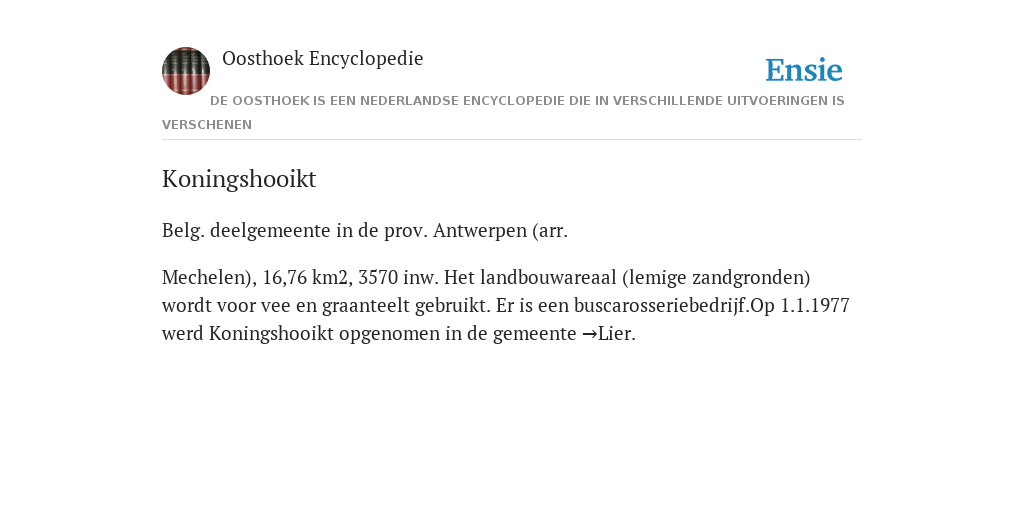 Oosthoek Encyclopedie

Ensie

DE OOSTHOEK IS EEN NEDERLANDSE ENCYCLOPEDIE DIE IN VERSCHILLENDE UITVOERINGEN IS VERSCHENEN

Koningshooikt

Belg. deelgemeente in de prov. Antwerpen (arr.

Mechelen), 16,76 km2, 3570 inw. Het landbouwareaal (lemige zandgronden) wordt voor vee en graanteelt gebruikt. Er is een buscarosseriebedrijf.Op 1.1.1977 werd Koningshooikt opgenomen in de gemeente →Lier.